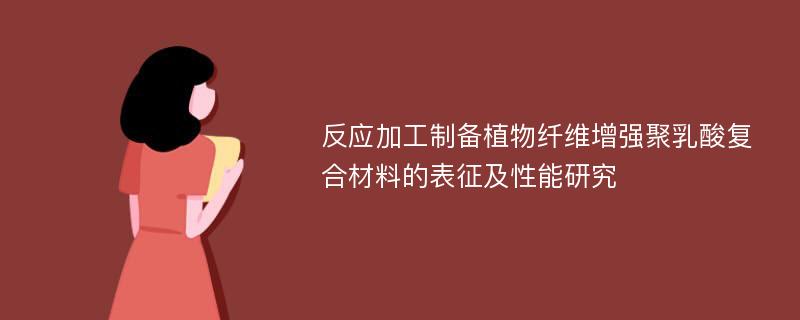 反应加工制备植物纤维增强聚乳酸复合材料的表征及性能研究